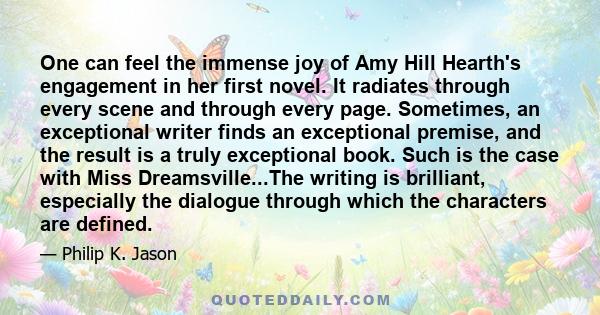 One can feel the immense joy of Amy Hill Hearth's engagement in her first novel. It radiates through every scene and through every page. Sometimes, an exceptional writer finds an exceptional premise, and the result is a truly exceptional book. Such is the case with Miss Dreamsville...The writing is brilliant, especially the dialogue through which the characters are defined.

— Philip K. Jason

QUOTEDDAILY.COM